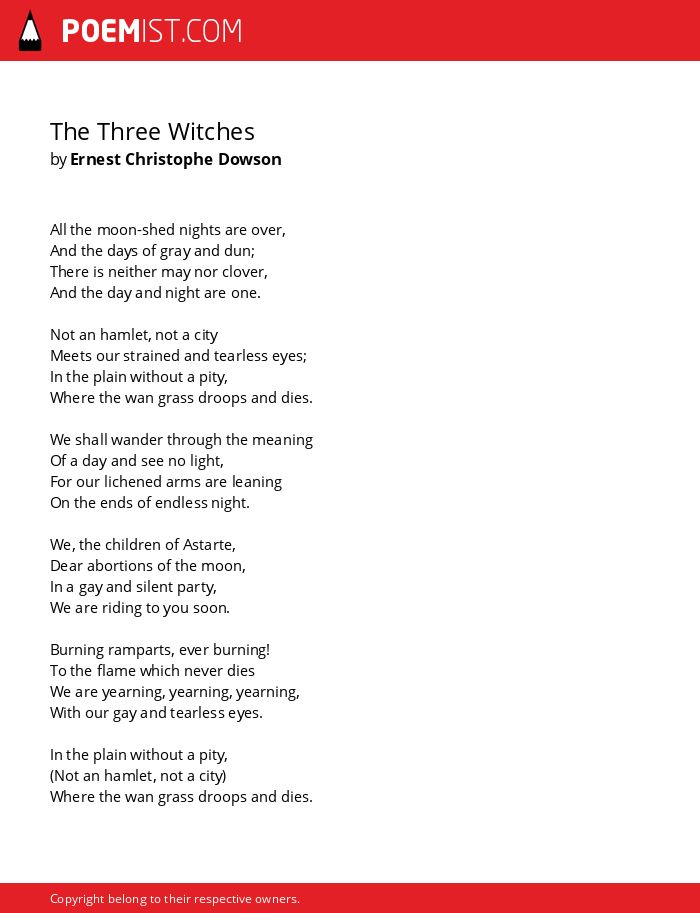 POEMIST.COM

The Three Witches
by Ernest Christophe Dowson

All the moon-shed nights are over,
And the days of gray and dun;
There is neither may nor clover,
And the day and night are one.

Not an hamlet, not a city
Meets our strained and tearless eyes;
In the plain without a pity,
Where the wan grass droops and dies.

We shall wander through the meaning
Of a day and see no light,
For our lichened arms are leaning
On the ends of endless night.

We, the children of Astarte,
Dear abortions of the moon,
In a gay and silent party,
We are riding to you soon.

Burning ramparts, ever burning!
To the flame which never dies
We are yearning, yearning, yearning,
With our gay and tearless eyes.

In the plain without a pity,
(Not an hamlet, not a city)
Where the wan grass droops and dies.

Copyright belong to their respective owners.